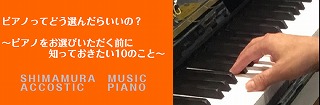 ピアノってどう選んだらいいの？

～ピアノをお選びいただく前に
知っておきたい10のこと～

SHIMAMURA MUSIC
ACCOSTIC PIANO